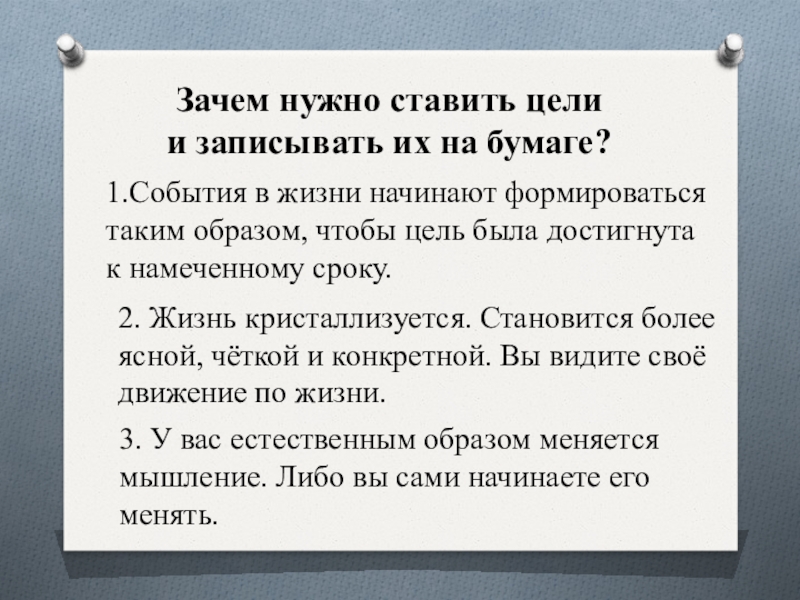 Зачем нужно ставить цели
и записывать их на бумаге?

1.События в жизни начинают формироваться таким образом, чтобы цель была достигнута к намеченному сроку.

2. Жизнь кристаллизуется. Становится более ясной, чёткой и конкретной. Вы видите своё движение по жизни.

3. У вас естественным образом меняется мышление. Либо вы сами начинаете его менять.